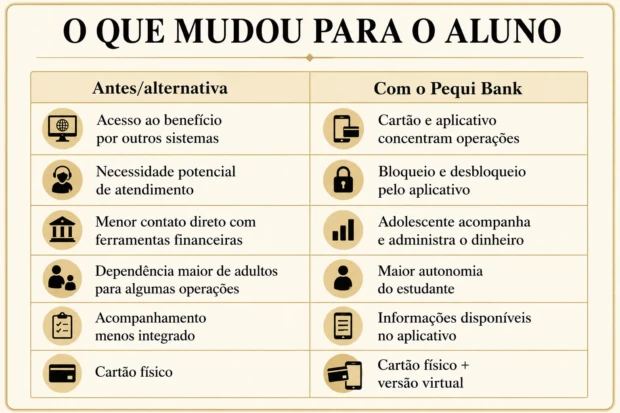 O QUE MUDOU PARA O ALUNO

| Antes/alternativa | Com o Pequi Bank |
|---|---|
| Acesso ao benefício por outros sistemas | Cartão e aplicativo concentram operações |
| Necessidade potencial de atendimento | Bloqueio e desbloqueio pelo aplicativo |
| Menor contato direto com ferramentas financeiras | Adolescente acompanha e administra o dinheiro |
| Dependência maior de adultos para algumas operações | Maior autonomia do estudante |
| Acompanhamento menos integrado | Informações disponíveis no aplicativo |
| Cartão físico | Cartão físico + versão virtual |